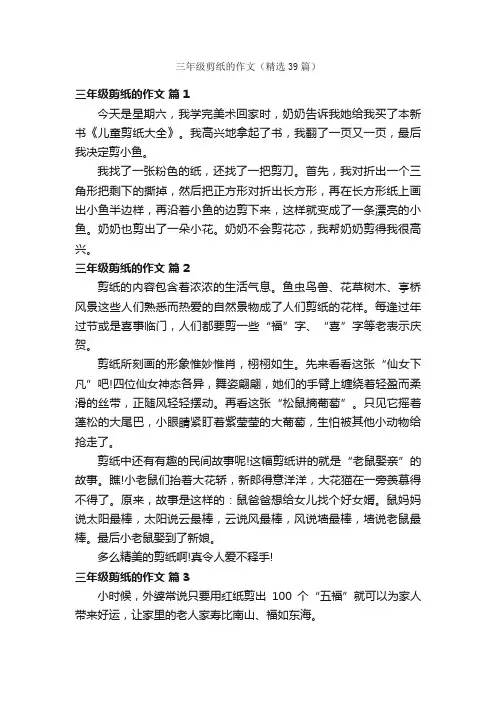 三年级剪纸的作文（精选 39 篇）

三年级剪纸的作文 篇 1

今天是星期六，我学完美术回家时，奶奶告诉我她给我买了本新书《儿童剪纸大全》。我高兴地拿起了书，我翻了一页又一页，最后我决定剪小鱼。

我找了一张粉色的纸，还找了一把剪刀。首先，我对折出一个三角形把剩下的撕掉，然后把正方形对折出长方形，再在长方形纸上画出小鱼半边样，再沿着小鱼的边剪下来，这样就变成了一条漂亮的小鱼。奶奶也剪出了一朵小花。奶奶不会剪花芯，我帮奶奶剪得我很高兴。

三年级剪纸的作文 篇 2

剪纸的内容包含着浓浓的生活气息。鱼虫鸟兽、花草树木、亭桥风景这些人们熟悉而热爱的自然景物成了人们剪纸的花样。每逢过年过节或是喜事临门，人们都要剪一些“福”字、“喜”字等老表示庆贺。

剪纸所刻画的形象惟妙惟肖，栩栩如生。先来看看这张“仙女下凡”吧!四位仙女神态各异，舞姿翩翩，她们的手臂上缠绕着轻盈而柔滑的丝带，正随风轻轻摆动。再看这张“松鼠摘葡萄”。只见它摇着蓬松的大尾巴，小眼睛紧盯着紫莹莹的大葡萄，生怕被其他小动物给抢走了。

剪纸中还有有趣的民间故事呢!这幅剪纸讲的就是“老鼠娶亲”的故事。瞧!小老鼠们抬着大花轿，新郎得意洋洋，大花猫在一旁羡慕得不得了。原来，故事是这样的：鼠爸爸想给女儿找个好女婿。鼠妈妈说太阳最棒，太阳说云最棒，云说风最棒，风说墙最棒，墙说老鼠最棒。最后小老鼠娶到了新娘。

多么精美的剪纸啊!真令人爱不释手!

三年级剪纸的作文 篇 3

小时候，外婆常说只要用红纸剪出 100 个“五福”就可以为家人带来好运，让家里的老人家寿比南山、福如东海。